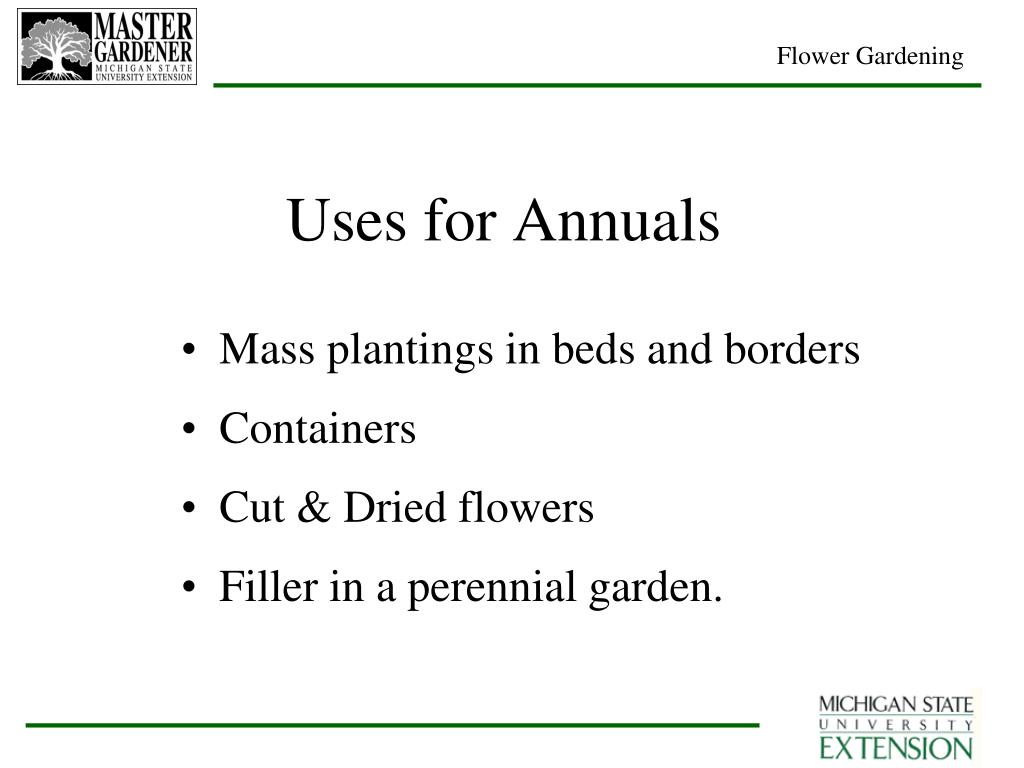 MASTER GARDENER
MICHIGAN STATE
UNIVERSITY EXTENSION

Flower Gardening

Uses for Annuals

• Mass plantings in beds and borders
• Containers
• Cut & Dried flowers
• Filler in a perennial garden.

MICHIGAN STATE
UNIVERSITY
EXTENSION